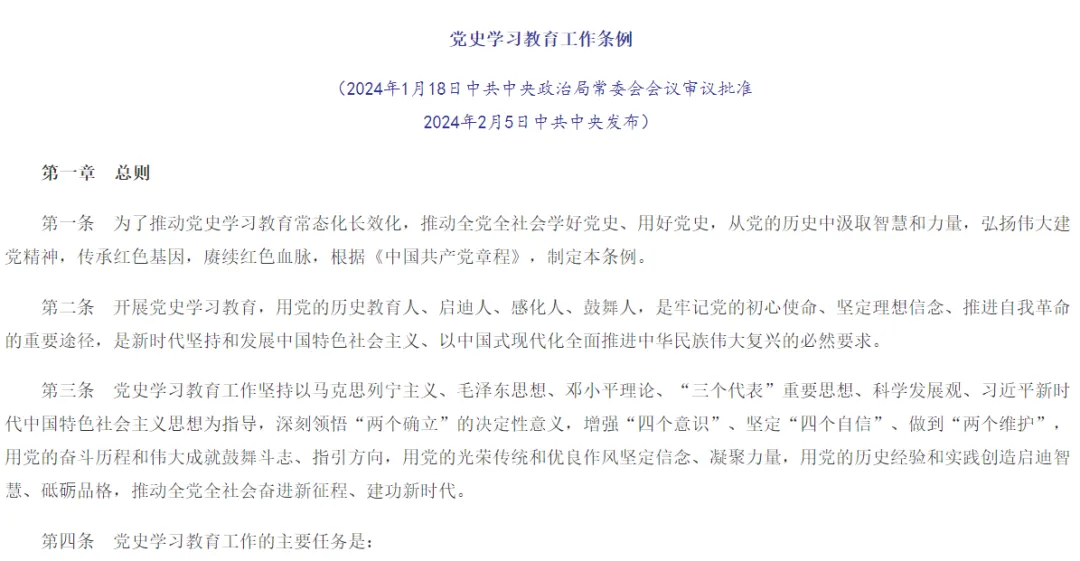 党史学习教育工作条例

（2024年1月18日中共中央政治局常委会会议审议批准
2024年2月5日中共中央发布）

第一章　总则

第一条　为了推动党史学习教育常态化长效化，推动全党全社会学好党史、用好党史，从党的历史中汲取智慧和力量，弘扬伟大建党精神，传承红色基因，赓续红色血脉，根据《中国共产党章程》，制定本条例。

第二条　开展党史学习教育，用党的历史教育人、启迪人、感化人、鼓舞人，是牢记党的初心使命、坚定理想信念、推进自我革命的重要途径，是新时代坚持和发展中国特色社会主义、以中国式现代化全面推进中华民族伟大复兴的必然要求。

第三条　党史学习教育工作坚持以马克思列宁主义、毛泽东思想、邓小平理论、“三个代表”重要思想、科学发展观、习近平新时代中国特色社会主义思想为指导，深刻领悟“两个确立”的决定性意义，增强“四个意识”、坚定“四个自信”、做到“两个维护”，用党的奋斗历程和伟大成就鼓舞斗志、指引方向，用党的光荣传统和优良作风坚定信念、凝聚力量，用党的历史经验和实践创造启迪智慧、砥砺品格，推动全党全社会奋进新征程、建功新时代。

第四条　党史学习教育工作的主要任务是：